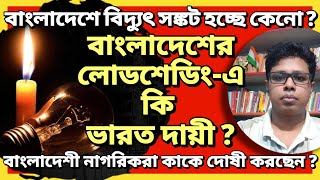 বাংলাদেশে বিদ্যুৎ সঙ্কট হচ্ছে কেনো ?

বাংলাদেশের লোডশেডিং-এ কি ভারত দায়ী ?

বাংলাদেশী নাগরিকরা কাকে দোষী করছেন ?